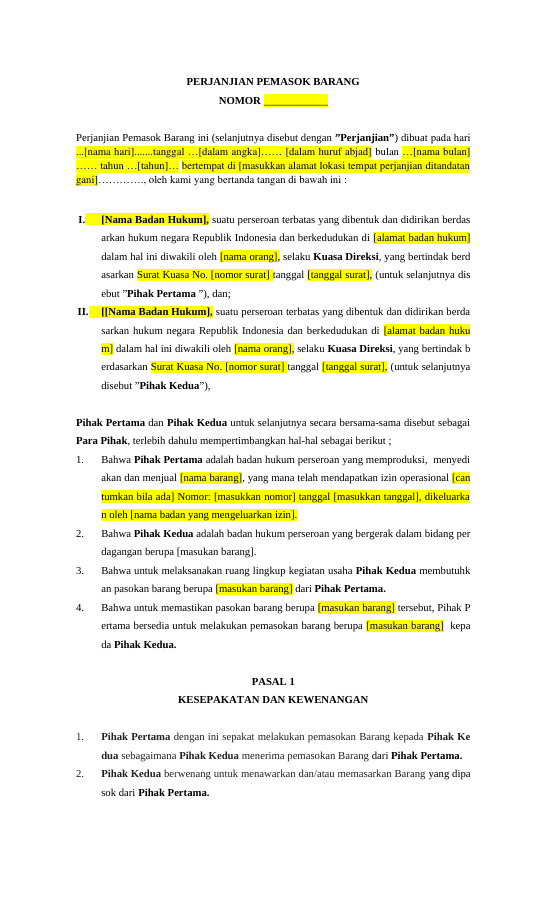 PERJANJIAN PEMASOK BARANG
NOMOR ____

Perjanjian Pemasok Barang ini (selanjutnya disebut dengan "Perjanjian") dibuat pada hari ...[nama hari].......tanggal …[dalam angka]…… [dalam huruf abjad] bulan …[nama bulan] …… tahun …[tahun]… bertempat di [masukkan alamat lokasi tempat perjanjian ditandatangani]…………., oleh kami yang bertanda tangan di bawah ini :

I. [Nama Badan Hukum], suatu perseroan terbatas yang dibentuk dan didirikan berdasarkan hukum negara Republik Indonesia dan berkedudukan di [alamat badan hukum] dalam hal ini diwakili oleh [nama orang], selaku Kuasa Direksi, yang bertindak berdasarkan Surat Kuasa No. [nomor surat] tanggal [tanggal surat], (untuk selanjutnya disebut "Pihak Pertama "), dan;
II. [[Nama Badan Hukum], suatu perseroan terbatas yang dibentuk dan didirikan berdasarkan hukum negara Republik Indonesia dan berkedudukan di [alamat badan hukum] dalam hal ini diwakili oleh [nama orang], selaku Kuasa Direksi, yang bertindak berdasarkan Surat Kuasa No. [nomor surat] tanggal [tanggal surat], (untuk selanjutnya disebut "Pihak Kedua"),

Pihak Pertama dan Pihak Kedua untuk selanjutnya secara bersama-sama disebut sebagai Para Pihak, terlebih dahulu mempertimbangkan hal-hal sebagai berikut ;
1. Bahwa Pihak Pertama adalah badan hukum perseroan yang memproduksi, menyediakan dan menjual [nama barang], yang mana telah mendapatkan izin operasional [cantumkan bila ada] Nomor: [masukkan nomor] tanggal [masukkan tanggal], dikeluarkan oleh [nama badan yang mengeluarkan izin].
2. Bahwa Pihak Kedua adalah badan hukum perseroan yang bergerak dalam bidang perdagangan berupa [masukan barang].
3. Bahwa untuk melaksanakan ruang lingkup kegiatan usaha Pihak Kedua membutuhkan pasokan barang berupa [masukan barang] dari Pihak Pertama.
4. Bahwa untuk memastikan pasokan barang berupa [masukan barang] tersebut, Pihak Pertama bersedia untuk melakukan pemasokan barang berupa [masukan barang] kepada Pihak Kedua.

PASAL 1
KESEPAKATAN DAN KEWENANGAN

1. Pihak Pertama dengan ini sepakat melakukan pemasokan Barang kepada Pihak Kedua sebagaimana Pihak Kedua menerima pemasokan Barang dari Pihak Pertama.
2. Pihak Kedua berwenang untuk menawarkan dan/atau memasarkan Barang yang dipasok dari Pihak Pertama.